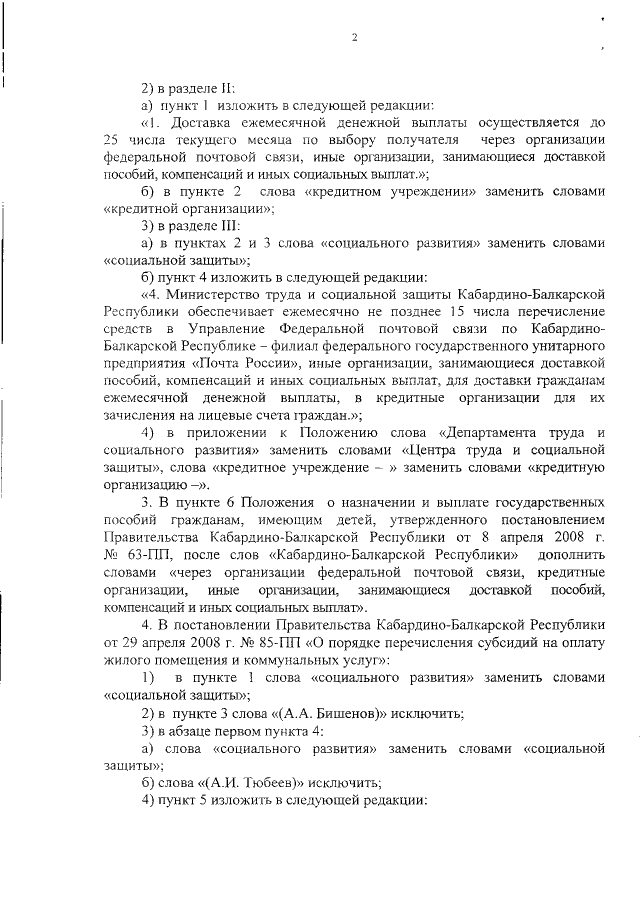 2

2) в разделе II:

а) пункт 1 изложить в следующей редакции:

«1. Доставка ежемесячной денежной выплаты осуществляется до 25 числа текущего месяца по выбору получателя через организации федеральной почтовой связи, иные организации, занимающиеся доставкой пособий, компенсаций и иных социальных выплат.»;

б) в пункте 2 слова «кредитном учреждении» заменить словами «кредитной организации»;

3) в разделе III:

а) в пунктах 2 и 3 слова «социального развития» заменить словами «социальной защиты»;

б) пункт 4 изложить в следующей редакции:

«4. Министерство труда и социальной защиты Кабардино-Балкарской Республики обеспечивает ежемесячно не позднее 15 числа перечисление средств в Управление Федеральной почтовой связи по Кабардино-Балкарской Республике – филиал федерального государственного унитарного предприятия «Почта России», иные организации, занимающиеся доставкой пособий, компенсаций и иных социальных выплат, для доставки гражданам ежемесячной денежной выплаты, в кредитные организации для их зачисления на лицевые счета граждан.»;

4) в приложении к Положению слова «Департамента труда и социального развития» заменить словами «Центра труда и социальной защиты», слова «кредитное учреждение – » заменить словами «кредитную организацию –».

3. В пункте 6 Положения о назначении и выплате государственных пособий гражданам, имеющим детей, утвержденного постановлением Правительства Кабардино-Балкарской Республики от 8 апреля 2008 г. № 63-ПП, после слов «Кабардино-Балкарской Республики» дополнить словами «через организации федеральной почтовой связи, кредитные организации, иные организации, занимающиеся доставкой пособий, компенсаций и иных социальных выплат».

4. В постановлении Правительства Кабардино-Балкарской Республики от 29 апреля 2008 г. № 85-ПП «О порядке перечисления субсидий на оплату жилого помещения и коммунальных услуг»:

1) в пункте 1 слова «социального развития» заменить словами «социальной защиты»;

2) в пункте 3 слова «(А.А. Бишенов)» исключить;

3) в абзаце первом пункта 4:

а) слова «социального развития» заменить словами «социальной защиты»;

б) слова «(А.И. Тюбеев)» исключить;

4) пункт 5 изложить в следующей редакции: